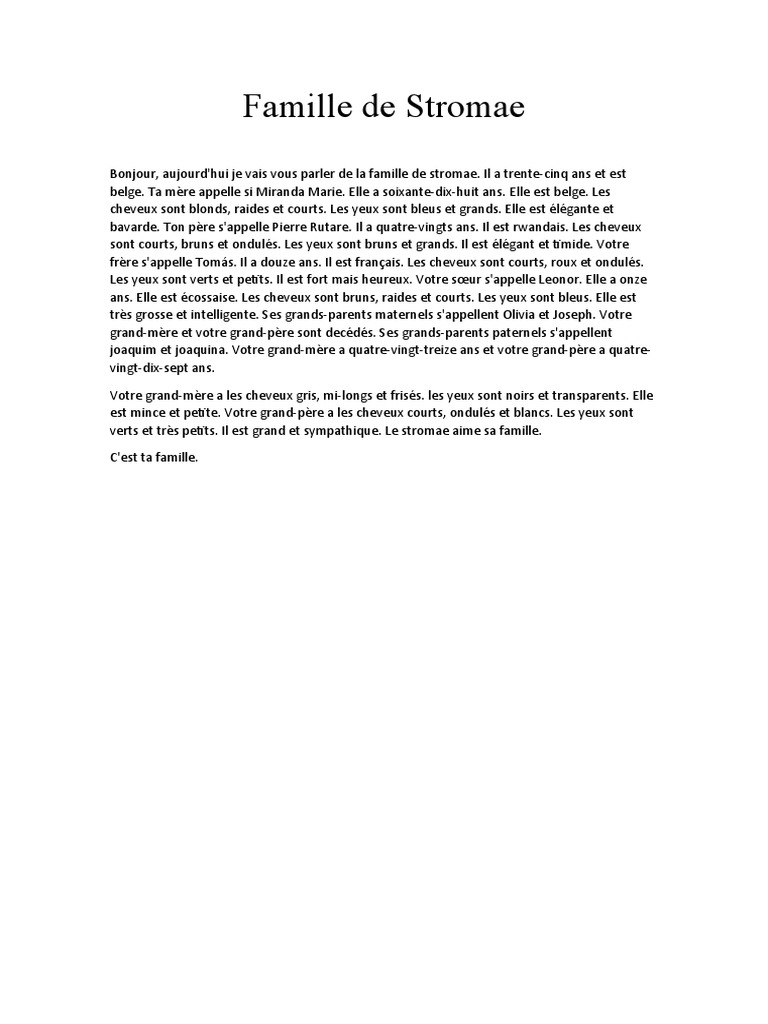 Famille de Stromae

Bonjour, aujourd'hui je vais vous parler de la famille de stromae. Il a trente-cinq ans et est belge. Ta mère appelle si Miranda Marie. Elle a soixante-dix-huit ans. Elle est belge. Les cheveux sont blonds, raides et courts. Les yeux sont bleus et grands. Elle est élégante et bavarde. Ton père s'appelle Pierre Rutare. Il a quatre-vingts ans. Il est rwandais. Les cheveux sont courts, bruns et ondulés. Les yeux sont bruns et grands. Il est élégant et timide. Votre frère s'appelle Tomás. Il a douze ans. Il est français. Les cheveux sont courts, roux et ondulés. Les yeux sont verts et petits. Il est fort mais heureux. Votre sœur s'appelle Leonor. Elle a onze ans. Elle est écossaise. Les cheveux sont bruns, raides et courts. Les yeux sont bleus. Elle est très grosse et intelligente. Ses grands-parents maternels s'appellent Olivia et Joseph. Votre grand-mère et votre grand-père sont decédés. Ses grands-parents paternels s'appellent joaquim et joaquina. Votre grand-mère a quatre-vingt-treize ans et votre grand-père a quatre-vingt-dix-sept ans.

Votre grand-mère a les cheveux gris, mi-longs et frisés. les yeux sont noirs et transparents. Elle est mince et petite. Votre grand-père a les cheveux courts, ondulés et blancs. Les yeux sont verts et très petits. Il est grand et sympathique. Le stromae aime sa famille.

C'est ta famille.